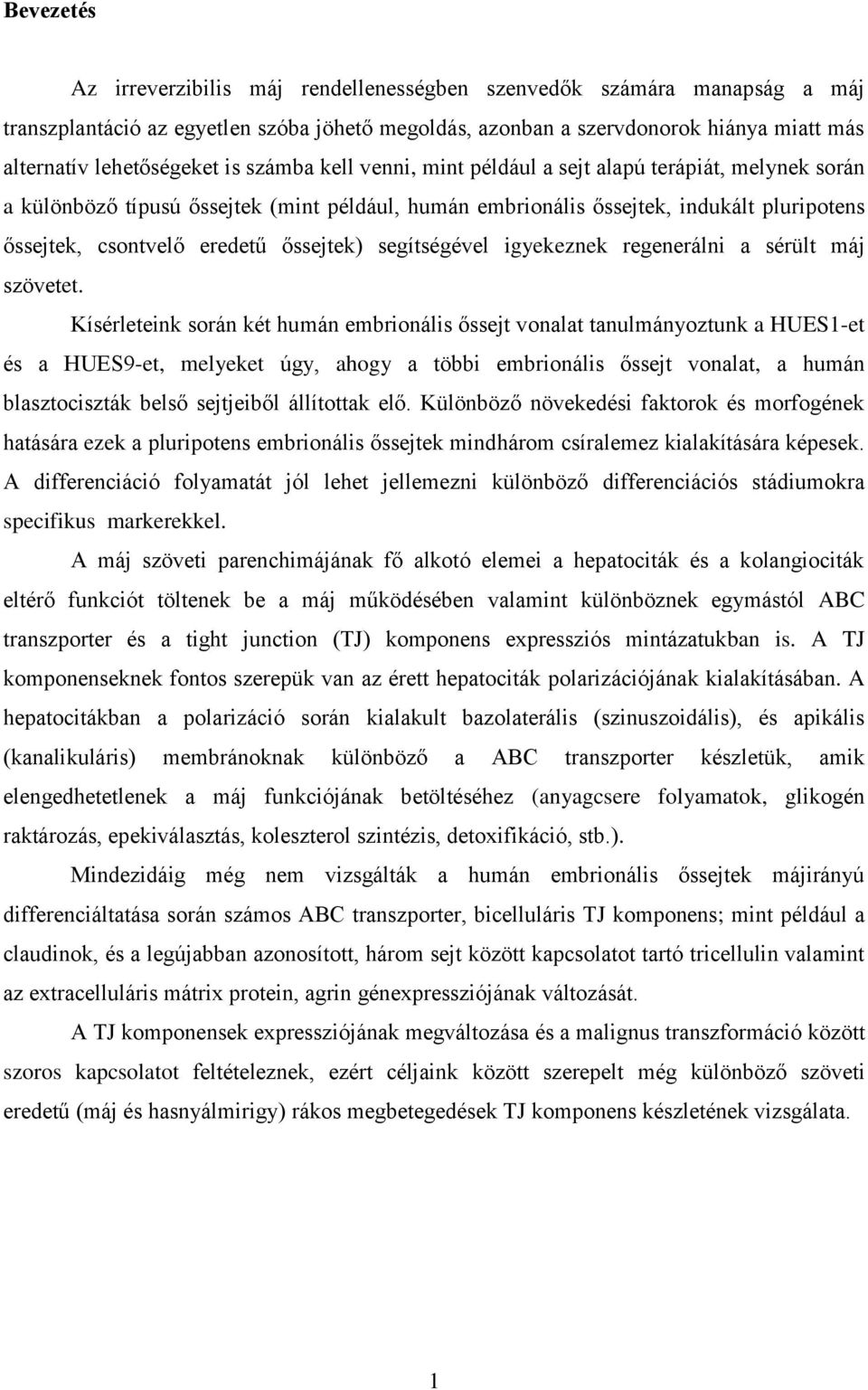 Bevezetés

Az irreverzibilis máj rendellenességben szenvedők számára manapság a máj transzplantáció az egyetlen szóba jöhető megoldás, azonban a szervdonorok hiánya miatt más alternatív lehetőségeket is számba kell venni, mint például a sejt alapú terápiát, melynek során a különböző típusú őssejtek (mint például, humán embrionális őssejtek, indukált pluripotens őssejtek, csontvelő eredetű őssejtek) segítségével igyekeznek regenerálni a sérült máj szövetet.

Kísérleteink során két humán embrionális őssejt vonalat tanulmányoztunk a HUES1-et és a HUES9-et, melyeket úgy, ahogy a többi embrionális őssejt vonalat, a humán blasztociszták belső sejtjeiből állítottak elő. Különböző növekedési faktorok és morfogének hatására ezek a pluripotens embrionális őssejtek mindhárom csíralemez kialakítására képesek. A differenciáció folyamatát jól lehet jellemezni különböző differenciációs stádiumokra specifikus markerekkel.

A máj szöveti parenchimájának fő alkotó elemei a hepatociták és a kolangiociták eltérő funkciót töltenek be a máj működésében valamint különböznek egymástól ABC transzporter és a tight junction (TJ) komponens expressziós mintázatukban is. A TJ komponenseknek fontos szerepük van az érett hepatociták polarizációjának kialakításában. A hepatocitákban a polarizáció során kialakult bazolaterális (szinuszoidális), és apikális (kanalikuláris) membránoknak különböző a ABC transzporter készletük, amik elengedhetetlenek a máj funkciójának betöltéséhez (anyagcsere folyamatok, glikogén raktározás, epekiválasztás, koleszterol szintézis, detoxifikáció, stb.).

Mindezidáig még nem vizsgálták a humán embrionális őssejtek májirányú differenciáltatása során számos ABC transzporter, bicelluláris TJ komponens; mint például a claudinok, és a legújabban azonosított, három sejt között kapcsolatot tartó tricellulin valamint az extracelluláris mátrix protein, agrin génexpressziójának változását.

A TJ komponensek expressziójának megváltozása és a malignus transzformáció között szoros kapcsolatot feltételeznek, ezért céljaink között szerepelt még különböző szöveti eredetű (máj és hasnyálmirigy) rákos megbetegedések TJ komponens készletének vizsgálata.

1